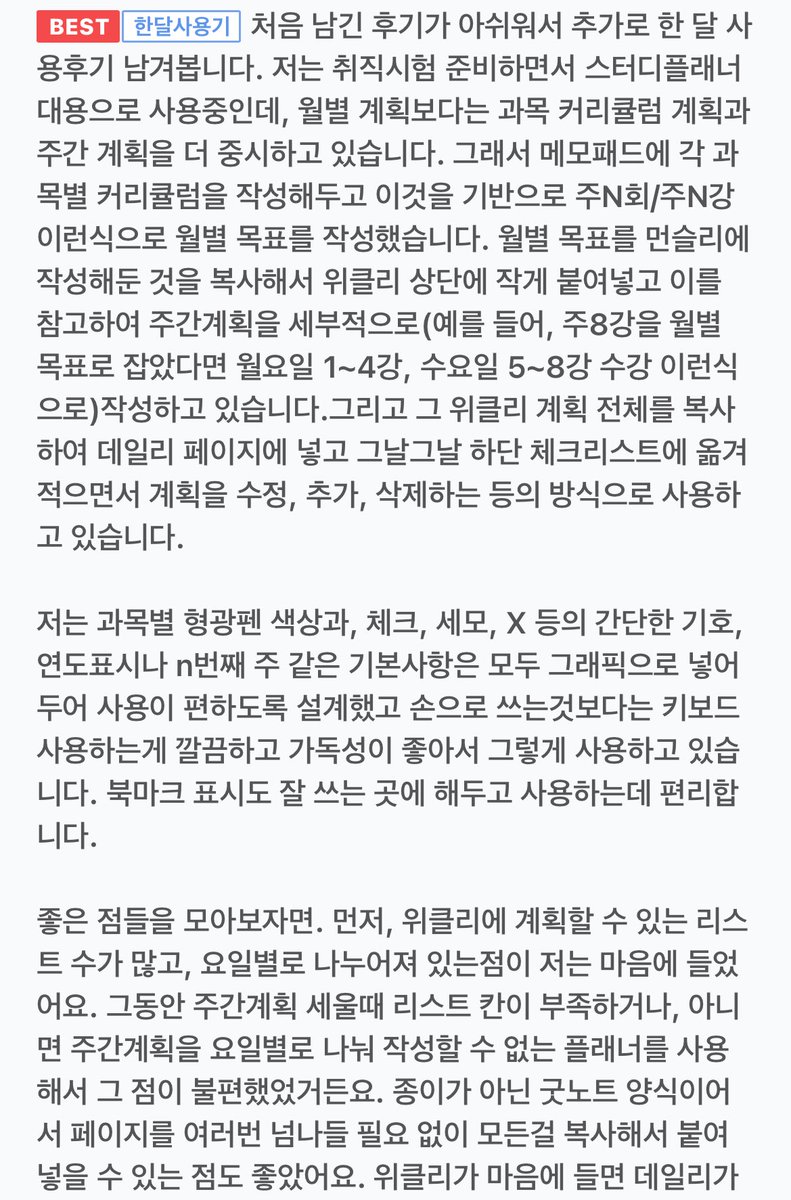 BEST 한달사용기 처음 남긴 후기가 아쉬워서 추가로 한 달 사용후기 남겨봅니다. 저는 취직시험 준비하면서 스터디플래너 대용으로 사용중인데, 월별 계획보다는 과목 커리큘럼 계획과 주간 계획을 더 중시하고 있습니다. 그래서 메모패드에 각 과목별 커리큘럼을 작성해두고 이것을 기반으로 주N회/주N강 이런식으로 월별 목표를 작성했습니다. 월별 목표를 먼슬리에 작성해둔 것을 복사해서 위클리 상단에 작게 붙여넣고 이를 참고하여 주간계획을 세부적으로(예를 들어, 주8강을 월별 목표로 잡았다면 월요일 1~4강, 수요일 5~8강 수강 이런식으로)작성하고 있습니다.그리고 그 위클리 계획 전체를 복사하여 데일리 페이지에 넣고 그날그날 하단 체크리스트에 옮겨 적으면서 계획을 수정, 추가, 삭제하는 등의 방식으로 사용하고 있습니다.

저는 과목별 형광펜 색상과, 체크, 세모, X 등의 간단한 기호, 연도표시나 n번째 주 같은 기본사항은 모두 그래픽으로 넣어두어 사용이 편하도록 설계했고 손으로 쓰는것보다는 키보드 사용하는게 깔끔하고 가독성이 좋아서 그렇게 사용하고 있습니다. 북마크 표시도 잘 쓰는 곳에 해두고 사용하는데 편리합니다.

좋은 점들을 모아보자면. 먼저, 위클리에 계획할 수 있는 리스트 수가 많고, 요일별로 나누어져 있는점이 저는 마음에 들었어요. 그동안 주간계획 세울때 리스트 칸이 부족하거나, 아니면 주간계획을 요일별로 나눠 작성할 수 없는 플래너를 사용해서 그 점이 불편했었거든요. 종이가 아닌 굿노트 양식이어서 페이지를 여러번 넘나들 필요 없이 모든걸 복사해서 붙여넣을 수 있는 점도 좋았어요. 위클리가 마음에 들면 데일리가